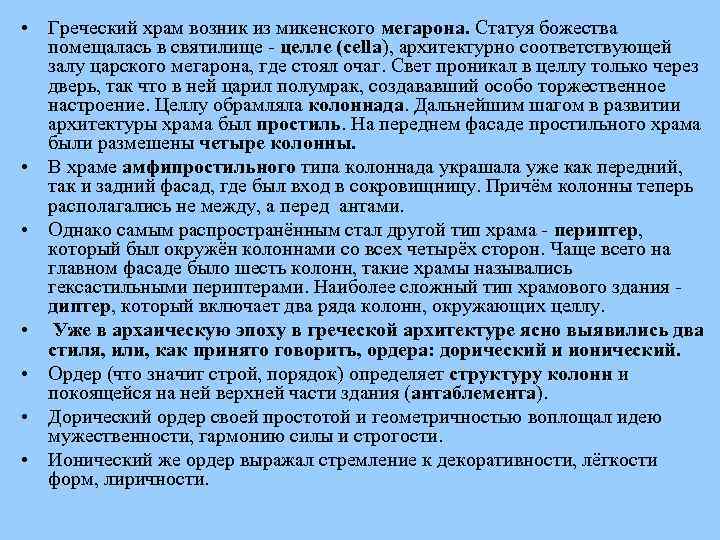 • Греческий храм возник из микенского мегарона. Статуя божества помещалась в святилище - целле (cella), архитектурно соответствующей залу царского мегарона, где стоял очаг. Свет проникал в целлу только через дверь, так что в ней царил полумрак, создававший особо торжественное настроение. Целлу обрамляла колоннада. Дальнейшим шагом в развитии архитектуры храма был простиль. На переднем фасаде простильного храма были размешены четыре колонны.

• В храме амфипростильного типа колоннада украшала уже как передний, так и задний фасад, где был вход в сокровищницу. Причём колонны теперь располагались не между, а перед антами.

• Однако самым распространённым стал другой тип храма - периптер, который был окружён колоннами со всех четырёх сторон. Чаще всего на главном фасаде было шесть колонн, такие храмы назывались гексастильными периптерами. Наиболее сложный тип храмового здания - диптер, который включает два ряда колонн, окружающих целлу.

• Уже в архаическую эпоху в греческой архитектуре ясно выявились два стиля, или, как принято говорить, ордера: дорический и ионический.

• Ордер (что значит строй, порядок) определяет структуру колонн и покоящейся на ней верхней части здания (антаблемента).

• Дорический ордер своей простотой и геометричностью воплощал идею мужественности, гармонию силы и строгости.

• Ионический же ордер выражал стремление к декоративности, лёгкости форм, лиричности.